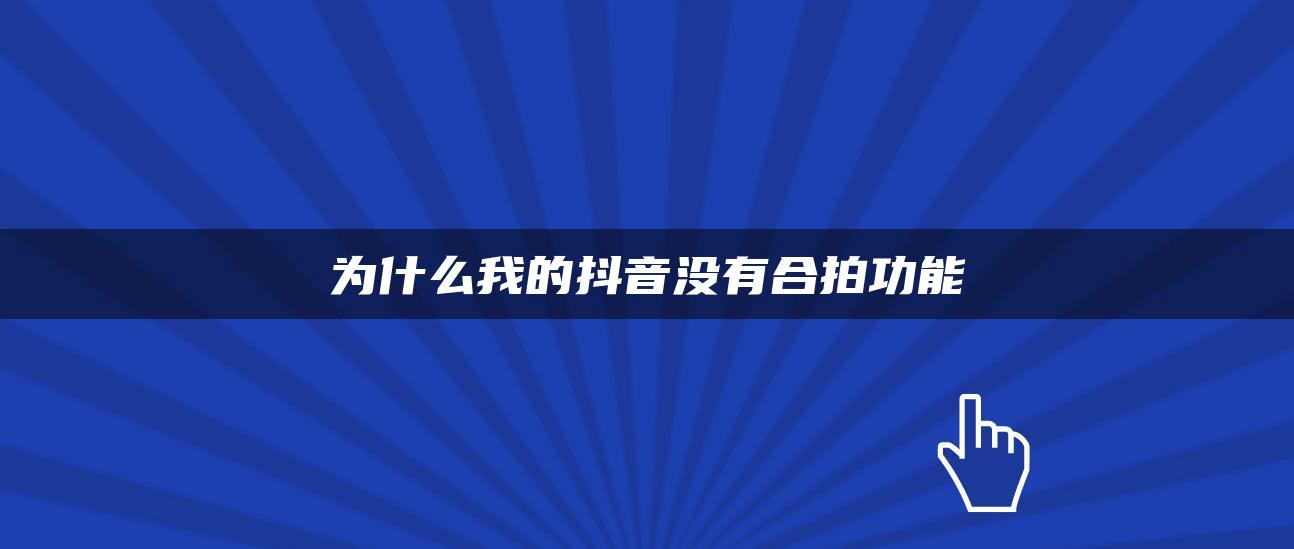 为什么我的抖音没有合拍功能